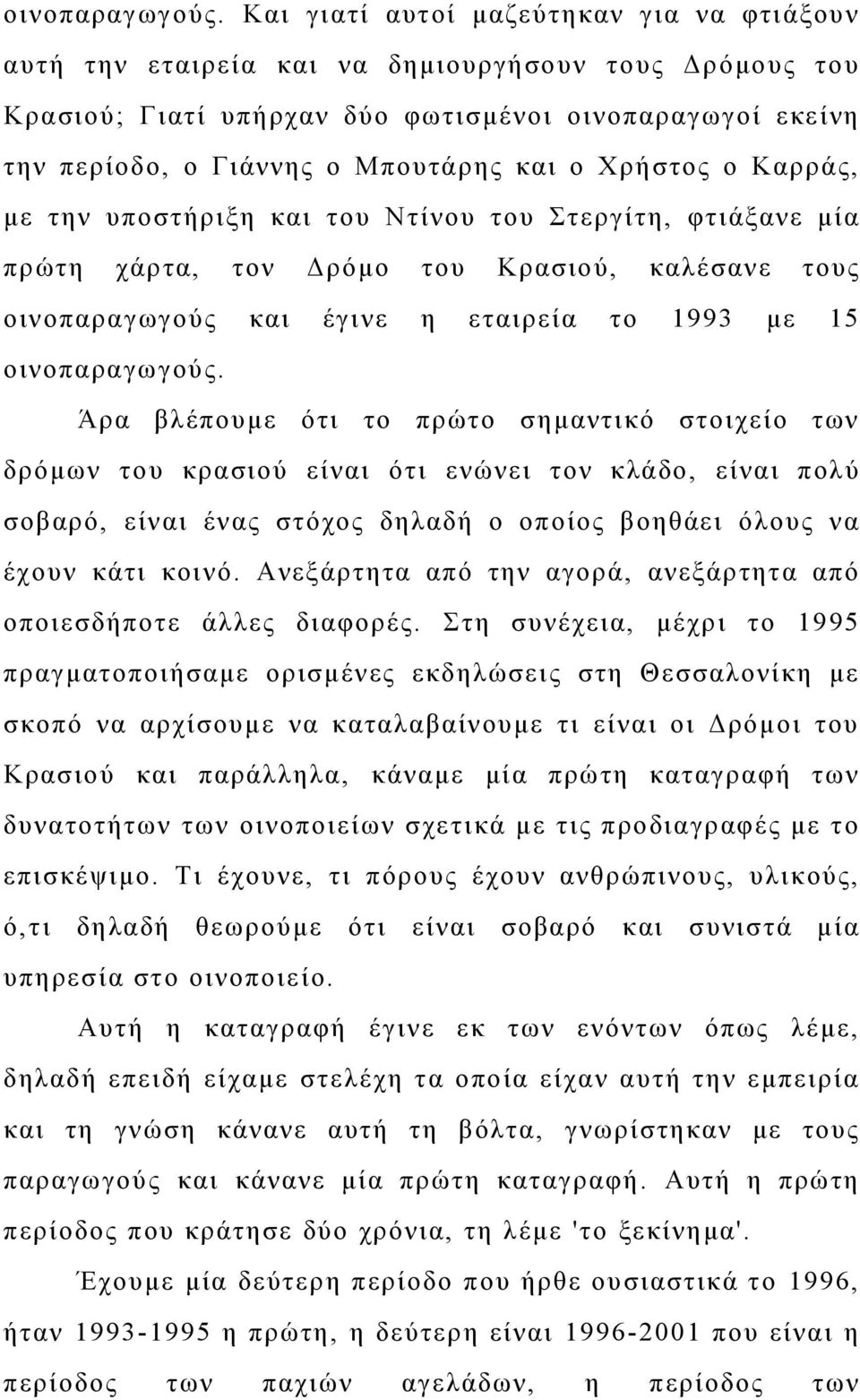 οινοπαραγωγούς. Και γιατί αυτοί μαζεύτηκαν για να φτιάξουν αυτή την εταιρεία και να δημιουργήσουν τους Δρόμους του Κρασιού; Γιατί υπήρχαν δύο φωτισμένοι οινοπαραγωγοί εκείνη την περίοδο, ο Γιάννης ο Μπουτάρης και ο Χρήστος ο Καρράς, με την υποστήριξη και του Ντίνου του Στεργίτη, φτιάξανε μία πρώτη χάρτα, τον Δρόμο του Κρασιού, καλέσανε τους οινοπαραγωγούς και έγινε η εταιρεία το 1993 με 15 οινοπαραγωγούς.

Άρα βλέπουμε ότι το πρώτο σημαντικό στοιχείο των δρόμων του κρασιού είναι ότι ενώνει τον κλάδο, είναι πολύ σοβαρό, είναι ένας στόχος δηλαδή ο οποίος βοηθάει όλους να έχουν κάτι κοινό. Ανεξάρτητα από την αγορά, ανεξάρτητα από οποιεσδήποτε άλλες διαφορές. Στη συνέχεια, μέχρι το 1995 πραγματοποιήσαμε ορισμένες εκδηλώσεις στη Θεσσαλονίκη με σκοπό να αρχίσουμε να καταλαβαίνουμε τι είναι οι Δρόμοι του Κρασιού και παράλληλα, κάναμε μία πρώτη καταγραφή των δυνατοτήτων των οινοποιείων σχετικά με τις προδιαγραφές με το επισκέψιμο. Τι έχουνε, τι πόρους έχουν ανθρώπινους, υλικούς, ό,τι δηλαδή θεωρούμε ότι είναι σοβαρό και συνιστά μία υπηρεσία στο οινοποιείο.

Αυτή η καταγραφή έγινε εκ των ενόντων όπως λέμε, δηλαδή επειδή είχαμε στελέχη τα οποία είχαν αυτή την εμπειρία και τη γνώση κάνανε αυτή τη βόλτα, γνωρίστηκαν με τους παραγωγούς και κάνανε μία πρώτη καταγραφή. Αυτή η πρώτη περίοδος που κράτησε δύο χρόνια, τη λέμε 'το ξεκίνημα'.

Έχουμε μία δεύτερη περίοδο που ήρθε ουσιαστικά το 1996, ήταν 1993-1995 η πρώτη, η δεύτερη είναι 1996-2001 που είναι η περίοδος των παχιών αγελάδων, η περίοδος των